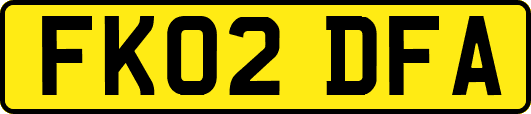 FK02 DFA